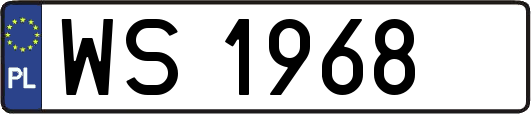 PL
WS 1968